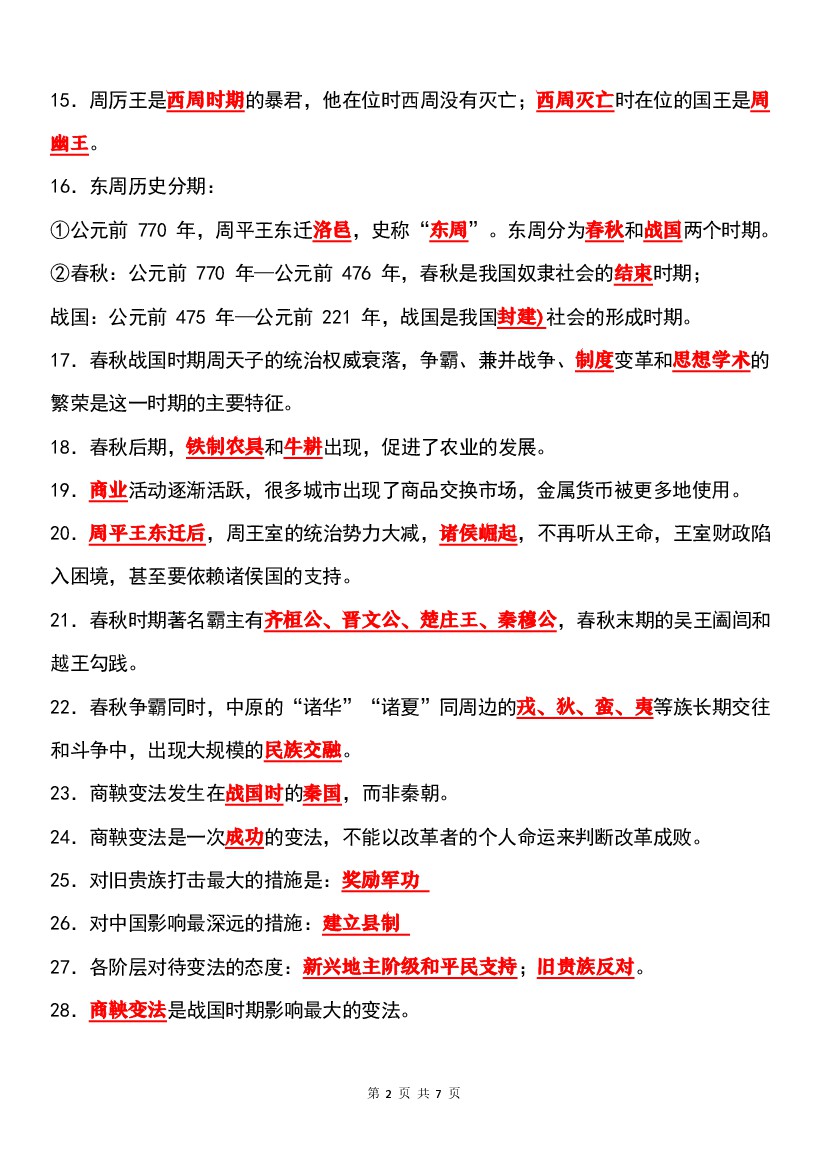 15．周厉王是西周时期的暴君，他在位时西周没有灭亡；西周灭亡时在位的国王是周幽王。

16．东周历史分期：

①公元前 770 年，周平王东迁洛邑，史称“东周”。东周分为春秋和战国两个时期。

②春秋：公元前 770 年—公元前 476 年，春秋是我国奴隶社会的结束时期；

战国：公元前 475 年—公元前 221 年，战国是我国封建)社会的形成时期。

17．春秋战国时期周天子的统治权威衰落，争霸、兼并战争、制度变革和思想学术的繁荣是这一时期的主要特征。

18．春秋后期，铁制农具和牛耕出现，促进了农业的发展。

19．商业活动逐渐活跃，很多城市出现了商品交换市场，金属货币被更多地使用。

20．周平王东迁后，周王室的统治势力大减，诸侯崛起，不再听从王命，王室财政陷入困境，甚至要依赖诸侯国的支持。

21．春秋时期著名霸主有齐桓公、晋文公、楚庄王、秦穆公，春秋末期的吴王阖闾和越王勾践。

22．春秋争霸同时，中原的“诸华”“诸夏”同周边的戎、狄、蛮、夷等族长期交往和斗争中，出现大规模的民族交融。

23．商鞅变法发生在战国时的秦国，而非秦朝。

24．商鞅变法是一次成功的变法，不能以改革者的个人命运来判断改革成败。

25．对旧贵族打击最大的措施是：奖励军功

26．对中国影响最深远的措施：建立县制

27．各阶层对待变法的态度：新兴地主阶级和平民支持；旧贵族反对。

28．商鞅变法是战国时期影响最大的变法。

第 2 页 共 7 页